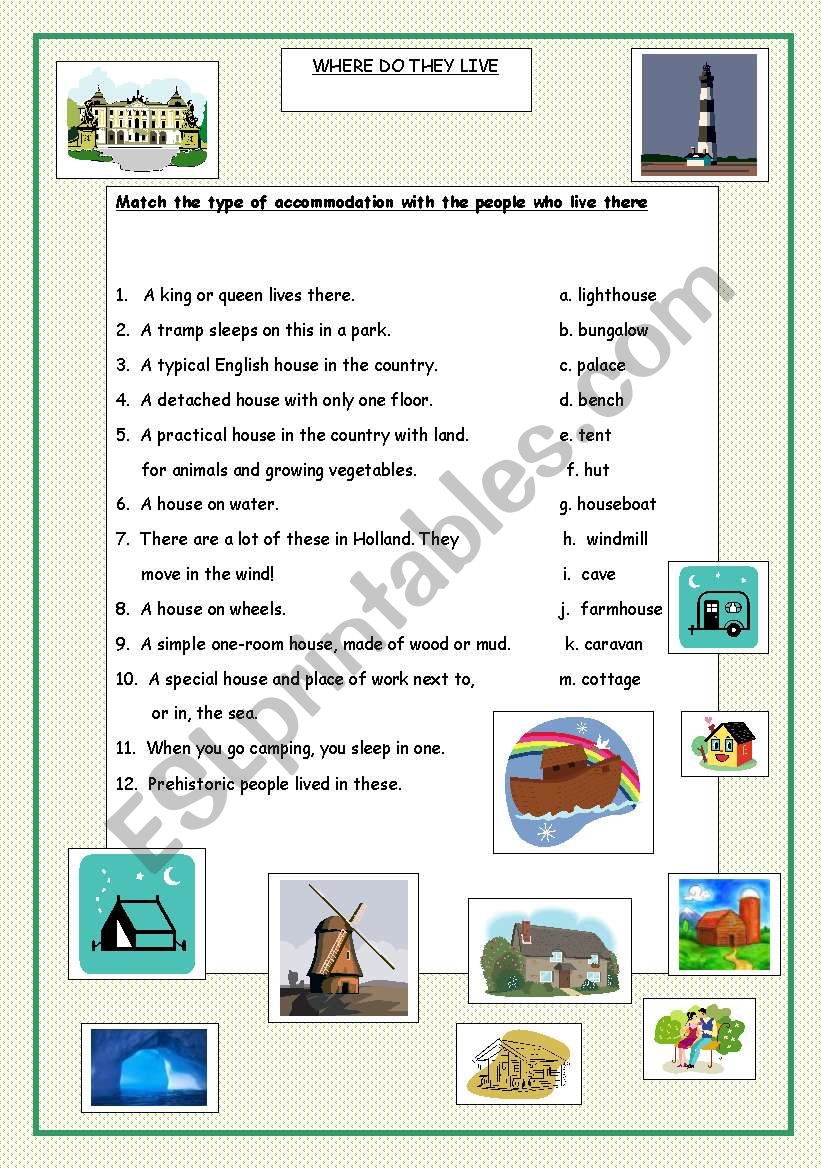 WHERE DO THEY LIVE

Match the type of accommodation with the people who live there

1. A king or queen lives there.
2. A tramp sleeps on this in a park.
3. A typical English house in the country.
4. A detached house with only one floor.
5. A practical house in the country with land. for animals and growing vegetables.
6. A house on water.
7. There are a lot of these in Holland. They move in the wind!
8. A house on wheels.
9. A simple one-room house, made of wood or mud.
10. A special house and place of work next to, or in, the sea.
11. When you go camping, you sleep in one.
12. Prehistoric people lived in these.

a. lighthouse
b. bungalow
c. palace
d. bench
e. tent
f. hut
g. houseboat
h. windmill
i. cave
j. farmhouse
k. caravan
m. cottage

ESLprintables.com